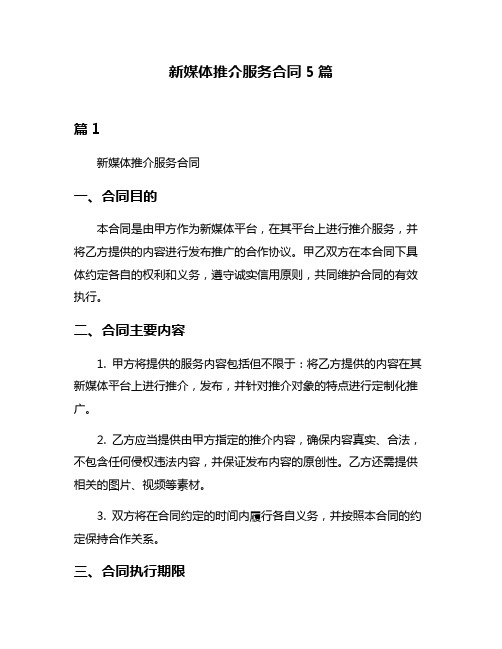 新媒体推介服务合同 5 篇

篇 1

新媒体推介服务合同

一、合同目的

本合同是由甲方作为新媒体平台，在其平台上进行推介服务，并将乙方提供的内容进行发布推广的合作协议。甲乙双方在本合同下具体约定各自的权利和义务，遵守诚实信用原则，共同维护合同的有效执行。

二、合同主要内容

1. 甲方将提供的服务内容包括但不限于：将乙方提供的内容在其新媒体平台上进行推介，发布，并针对推介对象的特点进行定制化推广。

2. 乙方应当提供由甲方指定的推介内容，确保内容真实、合法，不包含任何侵权违法内容，并保证发布内容的原创性。乙方还需提供相关的图片、视频等素材。

3. 双方将在合同约定的时间内履行各自义务，并按照本合同的约定保持合作关系。

三、合同执行期限